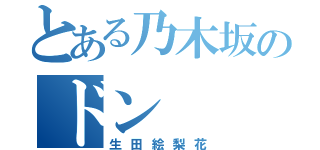 とある乃木坂の
ドン
生田絵梨花